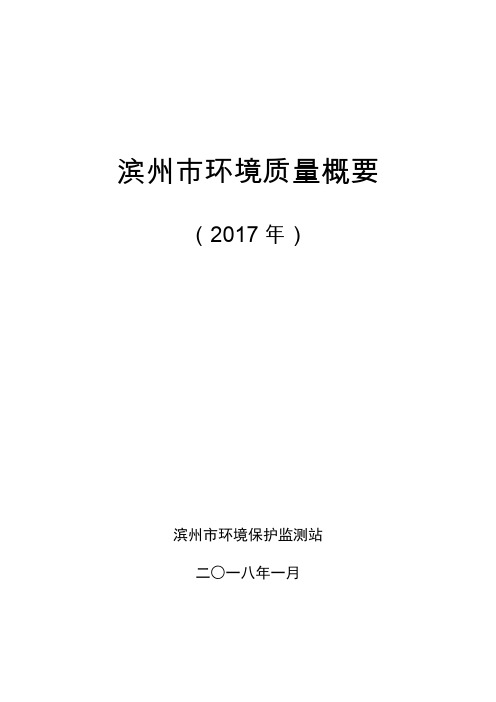 滨州市环境质量概要

（2017 年）

滨州市环境保护监测站

二〇一八年一月